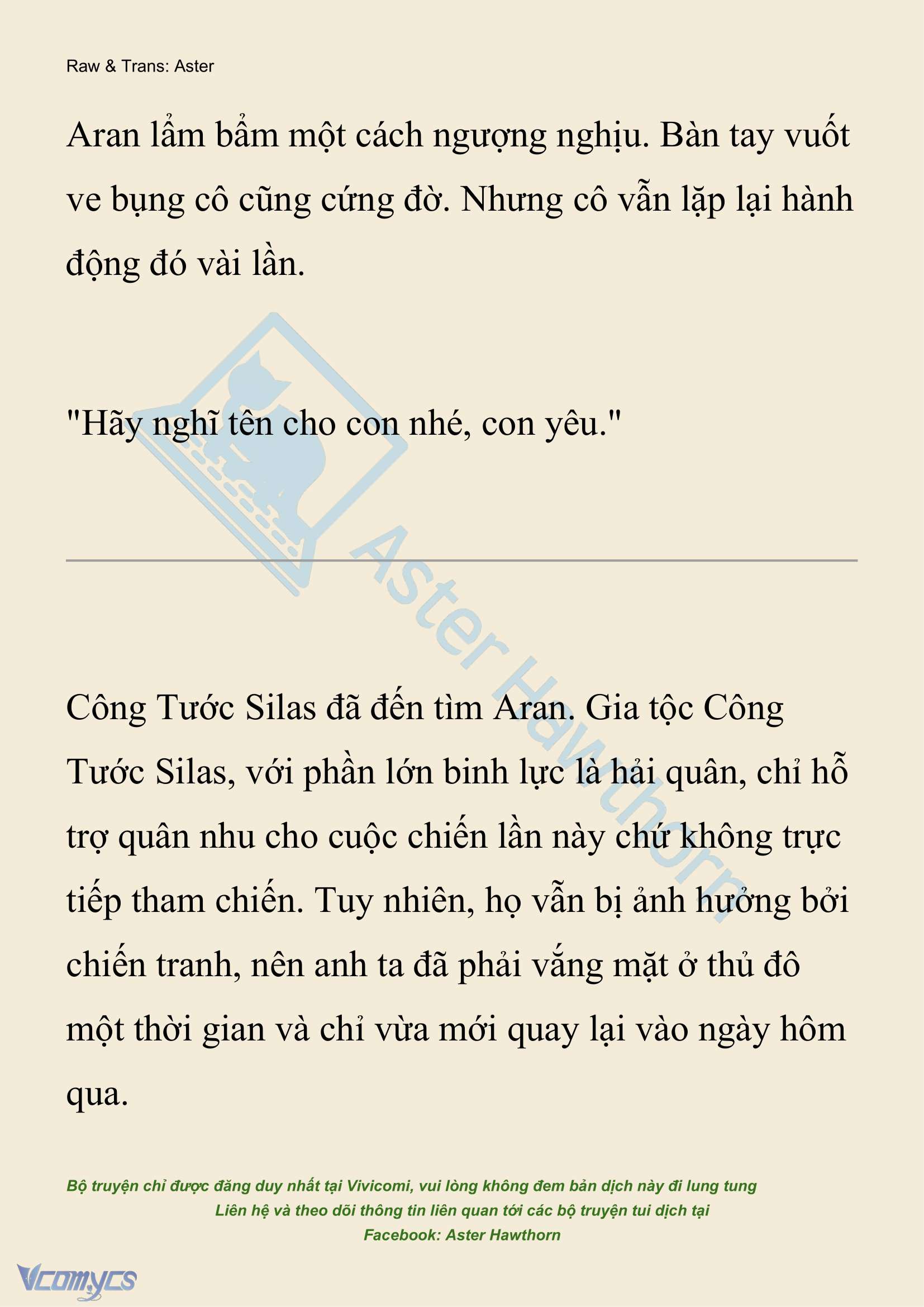 Raw & Trans: Aster

Aran lẩm bẩm một cách ngượng nghịu. Bàn tay vuốt ve bụng cô cũng cứng đờ. Nhưng cô vẫn lặp lại hành động đó vài lần.

"Hãy nghĩ tên cho con nhé, con yêu."

Aster Hawthorn

Công Tước Silas đã đến tìm Aran. Gia tộc Công Tước Silas, với phần lớn binh lực là hải quân, chỉ hỗ trợ quân nhu cho cuộc chiến lần này chứ không trực tiếp tham chiến. Tuy nhiên, họ vẫn bị ảnh hưởng bởi chiến tranh, nên anh ta đã phải vắng mặt ở thủ đô một thời gian và chỉ vừa mới quay lại vào ngày hôm qua.

Bộ truyện chỉ được đăng duy nhất tại Vivicomi, vui lòng không đem bản dịch này đi lung tung
Liên hệ và theo dõi thông tin liên quan tới các bộ truyện tui dịch tại
Facebook: Aster Hawthorn

Vcomycs